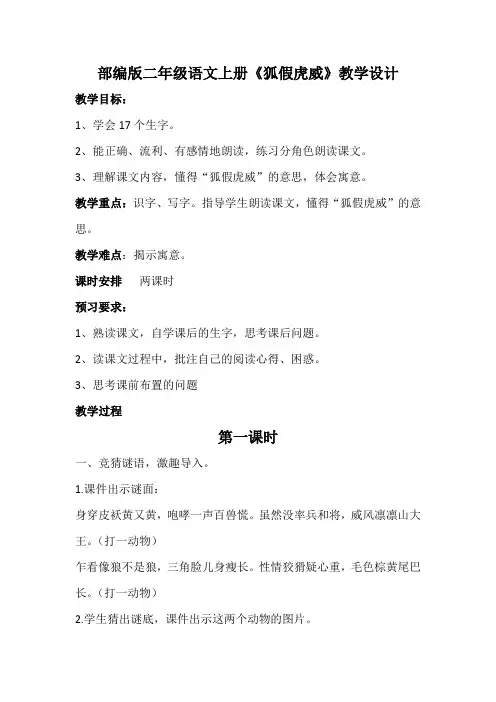 部编版二年级语文上册《狐假虎威》教学设计

教学目标：

1、学会 17 个生字。

2、能正确、流利、有感情地朗读，练习分角色朗读课文。

3、理解课文内容，懂得“狐假虎威”的意思，体会寓意。

教学重点：识字、写字。指导学生朗读课文，懂得“狐假虎威”的意思。

教学难点：揭示寓意。

课时安排　两课时

预习要求：

1、熟读课文，自学课后的生字，思考课后问题。

2、读课文过程中，批注自己的阅读心得、困惑。

3、思考课前布置的问题

教学过程

第一课时

一、竞猜谜语，激趣导入。

1.课件出示谜面：

身穿皮袄黄又黄，咆哮一声百兽慌。虽然没率兵和将，威风凛凛山大王。（打一动物）

乍看像狼不是狼，三角脸儿身瘦长。性情狡猾疑心重，毛色棕黄尾巴长。（打一动物）

2.学生猜出谜底，课件出示这两个动物的图片。